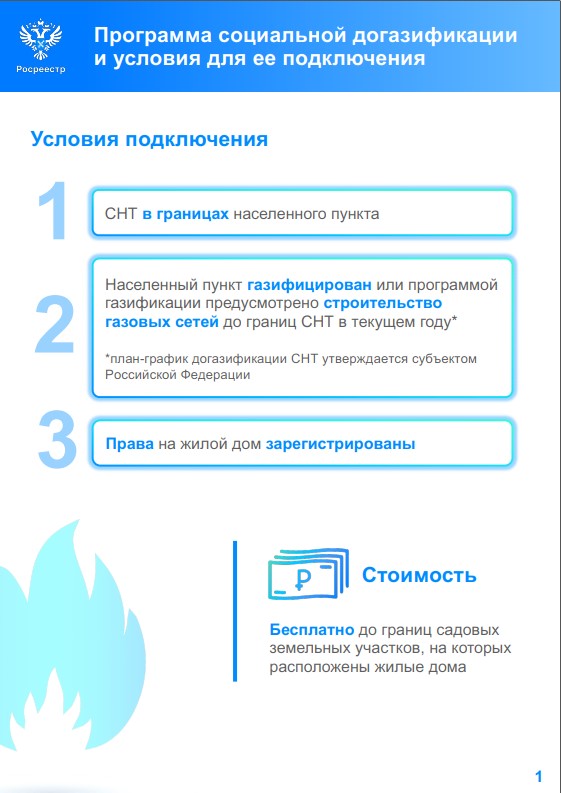 Росреестр

Программа социальной догазификации и условия для ее подключения

Условия подключения

1

СНТ в границах населенного пункта

2

Населенный пункт газифицирован или программой газификации предусмотрено строительство газовых сетей до границ СНТ в текущем году*

*план-график догазификации СНТ утверждается субъектом Российской Федерации

3

Права на жилой дом зарегистрированы

₽

Стоимость

Бесплатно до границ садовых земельных участков, на которых расположены жилые дома

1